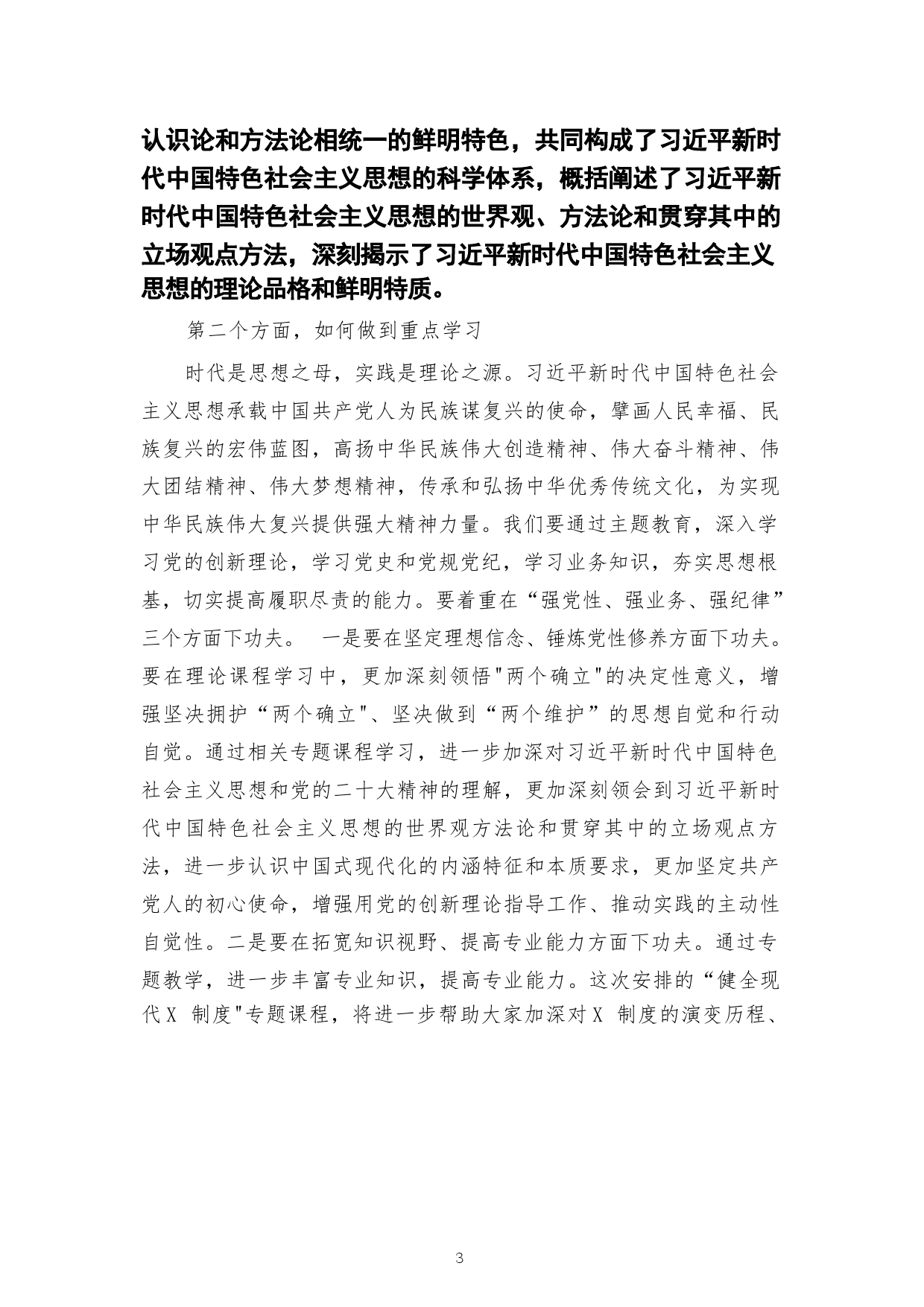 认识论和方法论相统一的鲜明特色，共同构成了习近平新时代中国特色社会主义思想的科学体系，概括阐述了习近平新时代中国特色社会主义思想的世界观、方法论和贯穿其中的立场观点方法，深刻揭示了习近平新时代中国特色社会主义思想的理论品格和鲜明特质。

第二个方面，如何做到重点学习

时代是思想之母，实践是理论之源。习近平新时代中国特色社会主义思想承载中国共产党人为民族谋复兴的使命，擘画人民幸福、民族复兴的宏伟蓝图，高扬中华民族伟大创造精神、伟大奋斗精神、伟大团结精神、伟大梦想精神，传承和弘扬中华优秀传统文化，为实现中华民族伟大复兴提供强大精神力量。我们要通过主题教育，深入学习党的创新理论，学习党史和党规党纪，学习业务知识，夯实思想根基，切实提高履职尽责的能力。要着重在“强党性、强业务、强纪律”三个方面下功夫。 一是要在坚定理想信念、锤炼党性修养方面下功夫。要在理论课程学习中，更加深刻领悟"两个确立"的决定性意义，增强坚决拥护“两个确立"、坚决做到“两个维护”的思想自觉和行动自觉。通过相关专题课程学习，进一步加深对习近平新时代中国特色社会主义思想和党的二十大精神的理解，更加深刻领会到习近平新时代中国特色社会主义思想的世界观方法论和贯穿其中的立场观点方法，进一步认识中国式现代化的内涵特征和本质要求，更加坚定共产党人的初心使命，增强用党的创新理论指导工作、推动实践的主动性自觉性。二是要在拓宽知识视野、提高专业能力方面下功夫。通过专题教学，进一步丰富专业知识，提高专业能力。这次安排的“健全现代X 制度"专题课程，将进一步帮助大家加深对X 制度的演变历程、

3